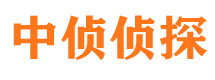 中侦侦探